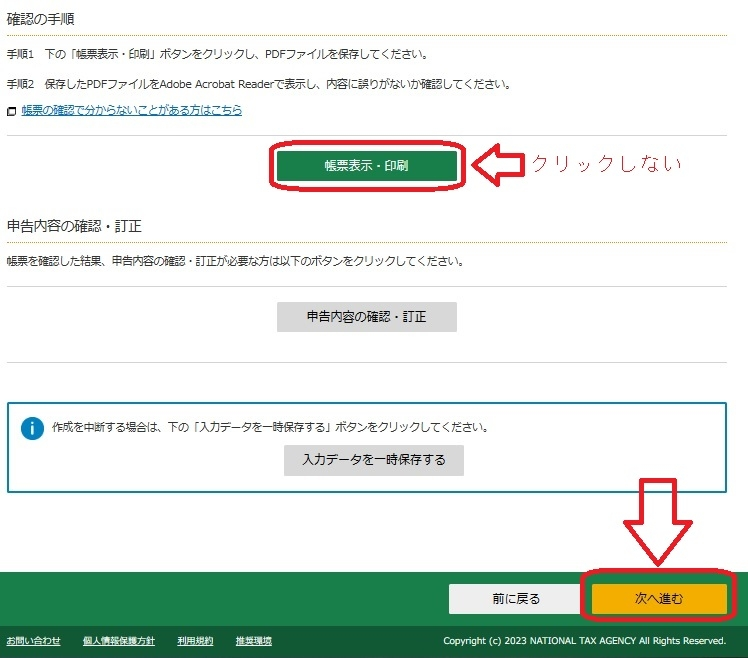 確認の手順

手順1　下の「帳票表示・印刷」ボタンをクリックし、PDFファイルを保存してください。

手順2　保存したPDFファイルをAdobe Acrobat Readerで表示し、内容に誤りがないか確認してください。

帳票の確認で分からないことがある方はこちら

帳票表示・印刷

クリックしない

申告内容の確認・訂正

帳票を確認した結果、申告内容の確認・訂正が必要な方は以下のボタンをクリックしてください。

申告内容の確認・訂正

作成を中断する場合は、下の「入力データを一時保存する」ボタンをクリックしてください。

入力データを一時保存する

前に戻る

次へ進む

お問い合わせ　個人情報保護方針　利用規約　推奨環境

Copyright (c) 2023 NATIONAL TAX AGENCY All Rights Reserved.